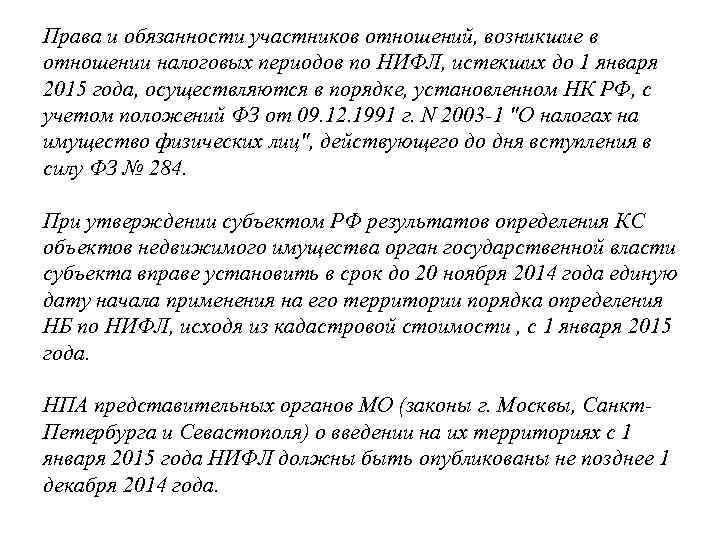 Права и обязанности участников отношений, возникшие в отношении налоговых периодов по НИФЛ, истекших до 1 января 2015 года, осуществляются в порядке, установленном НК РФ, с учетом положений ФЗ от 09.12.1991 г. N 2003-1 "О налогах на имущество физических лиц", действующего до дня вступления в силу ФЗ № 284.

При утверждении субъектом РФ результатов определения КС объектов недвижимого имущества орган государственной власти субъекта вправе установить в срок до 20 ноября 2014 года единую дату начала применения на его территории порядка определения НБ по НИФЛ, исходя из кадастровой стоимости , с 1 января 2015 года.

НПА представительных органов МО (законы г. Москвы, Санкт-Петербурга и Севастополя) о введении на их территориях с 1 января 2015 года НИФЛ должны быть опубликованы не позднее 1 декабря 2014 года.